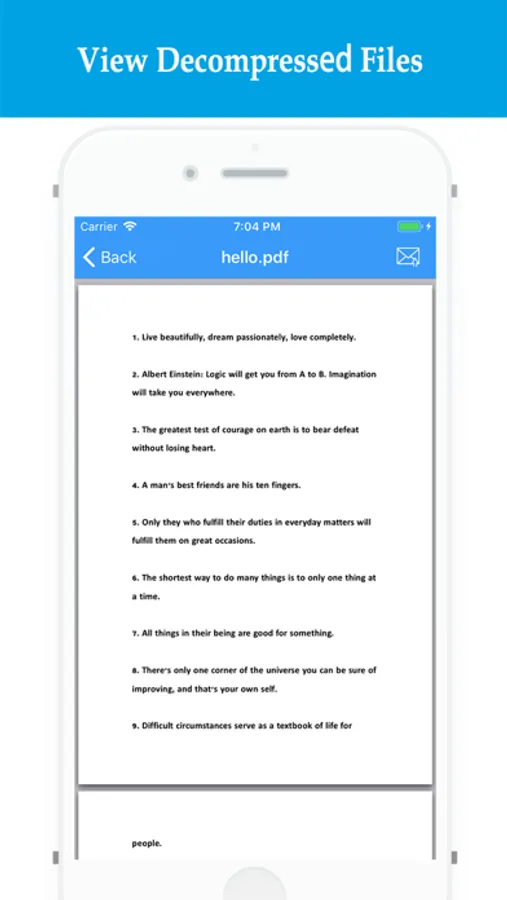 View Decompressed Files

Carrier
7:04 PM

Back
hello.pdf

1. Live beautifully, dream passionately, love completely.

2. Albert Einstein: Logic will get you from A to B. Imagination will take you everywhere.

3. The greatest test of courage on earth is to bear defeat without losing heart.

4. A man's best friends are his ten fingers.

5. Only they who fulfill their duties in everyday matters will fulfill them on great occasions.

6. The shortest way to do many things is to only one thing at a time.

7. All things in their being are good for something.

8. There's only one corner of the universe you can be sure of improving, and that's your own self.

9. Difficult circumstances serve as a textbook of life for

people.